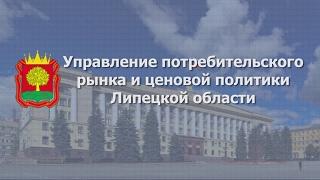 Управление потребительского рынка и ценовой политики Липецкой области